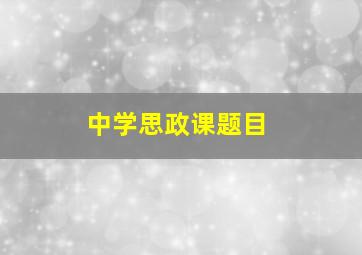 中学思政课题目